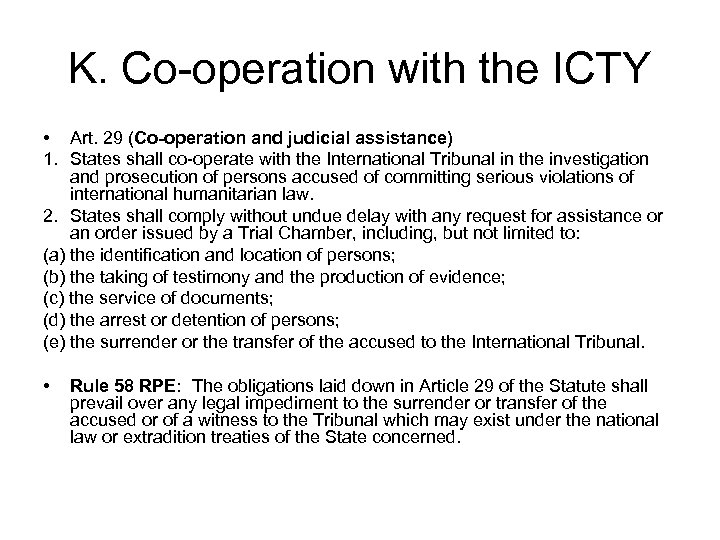 K. Co-operation with the ICTY

• Art. 29 (Co-operation and judicial assistance)
1. States shall co-operate with the International Tribunal in the investigation and prosecution of persons accused of committing serious violations of international humanitarian law.
2. States shall comply without undue delay with any request for assistance or an order issued by a Trial Chamber, including, but not limited to:
(a) the identification and location of persons;
(b) the taking of testimony and the production of evidence;
(c) the service of documents;
(d) the arrest or detention of persons;
(e) the surrender or the transfer of the accused to the International Tribunal.

• Rule 58 RPE: The obligations laid down in Article 29 of the Statute shall prevail over any legal impediment to the surrender or transfer of the accused or of a witness to the Tribunal which may exist under the national law or extradition treaties of the State concerned.